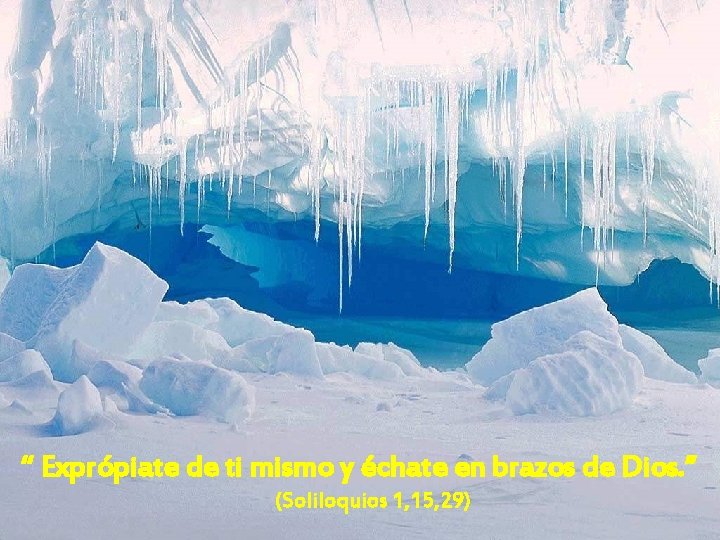 “ Exprópiate de ti mismo y échate en brazos de Dios.”
(Soliloquios 1,15,29)